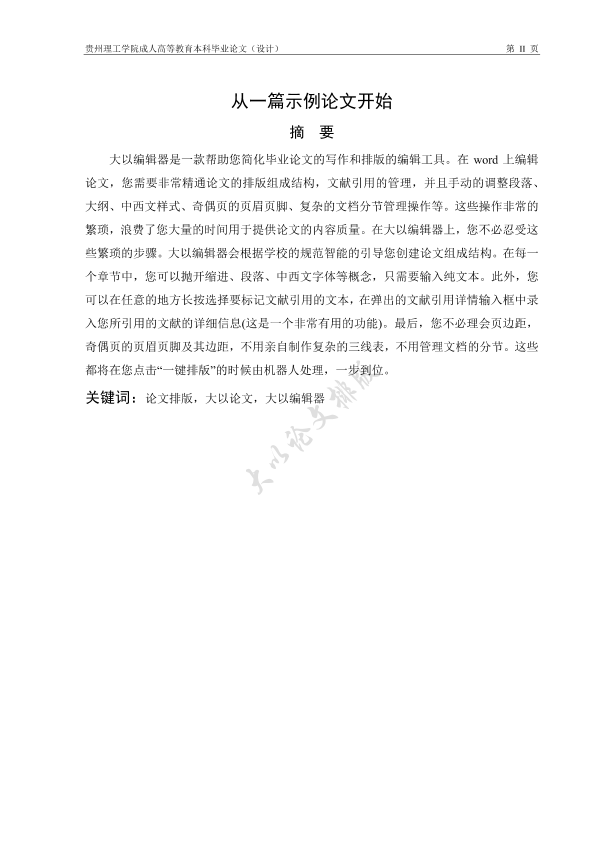 贵州理工学院成人高等教育本科毕业论文（设计）

第 II 页

从一篇示例论文开始

摘 要

大以编辑器是一款帮助您简化毕业论文的写作和排版的编辑工具。在 word 上编辑论文，您需要非常精通论文的排版组成结构，文献引用的管理，并且手动的调整段落、大纲、中西文样式、奇偶页的页眉页脚、复杂的文档分节管理操作等。这些操作非常的繁琐，浪费了您大量的时间用于提供论文的内容质量。在大以编辑器上，您不必忍受这些繁琐的步骤。大以编辑器会根据学校的规范智能的引导您创建论文组成结构。在每一个章节中，您可以抛开缩进、段落、中西文字体等概念，只需要输入纯文本。此外，您可以在任意的地方长按选择要标记文献引用的文本，在弹出的文献引用详情输入框中录入您所引用的文献的详细信息(这是一个非常有用的功能)。最后，您不必理会页边距，奇偶页的页眉页脚及其边距，不用亲自制作复杂的三线表，不用管理文档的分节。这些都将在您点击“一键排版”的时候由机器人处理，一步到位。

关键词：论文排版，大以论文，大以编辑器

大以论文排版